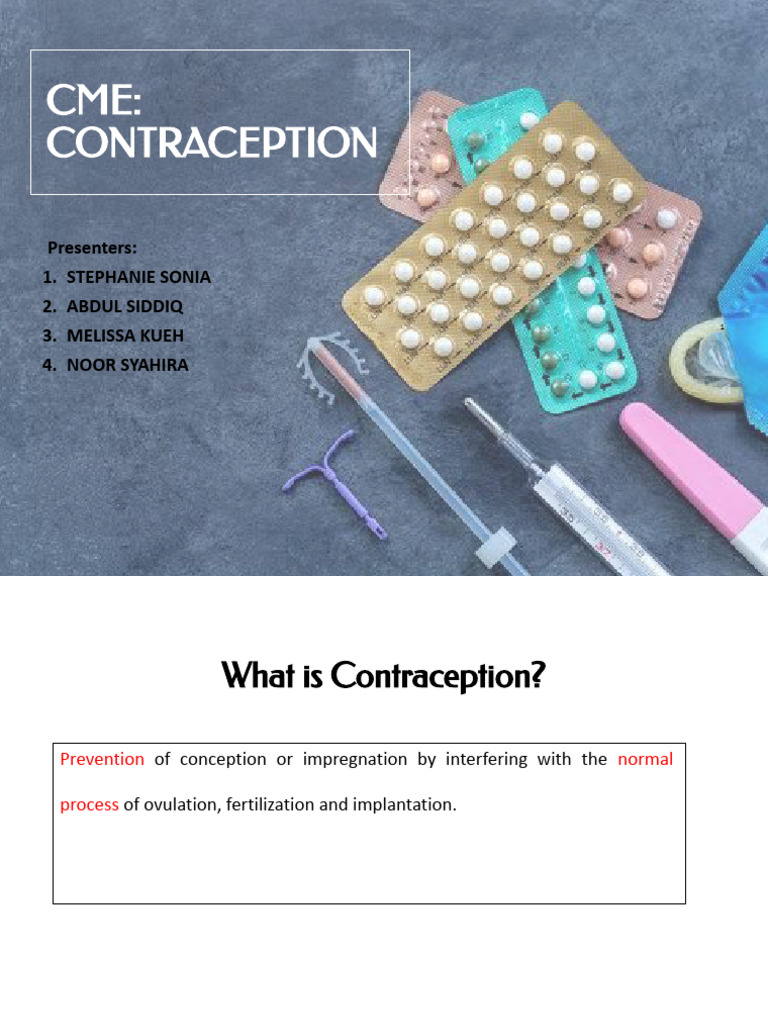 CME: CONTRACEPTION

Presenters:
1. STEPHANIE SONIA
2. ABDUL SIDDIQ
3. MELISSA KUEH
4. NOOR SYAHIRA

What is Contraception?

Prevention of conception or impregnation by interfering with the normal process of ovulation, fertilization and implantation.